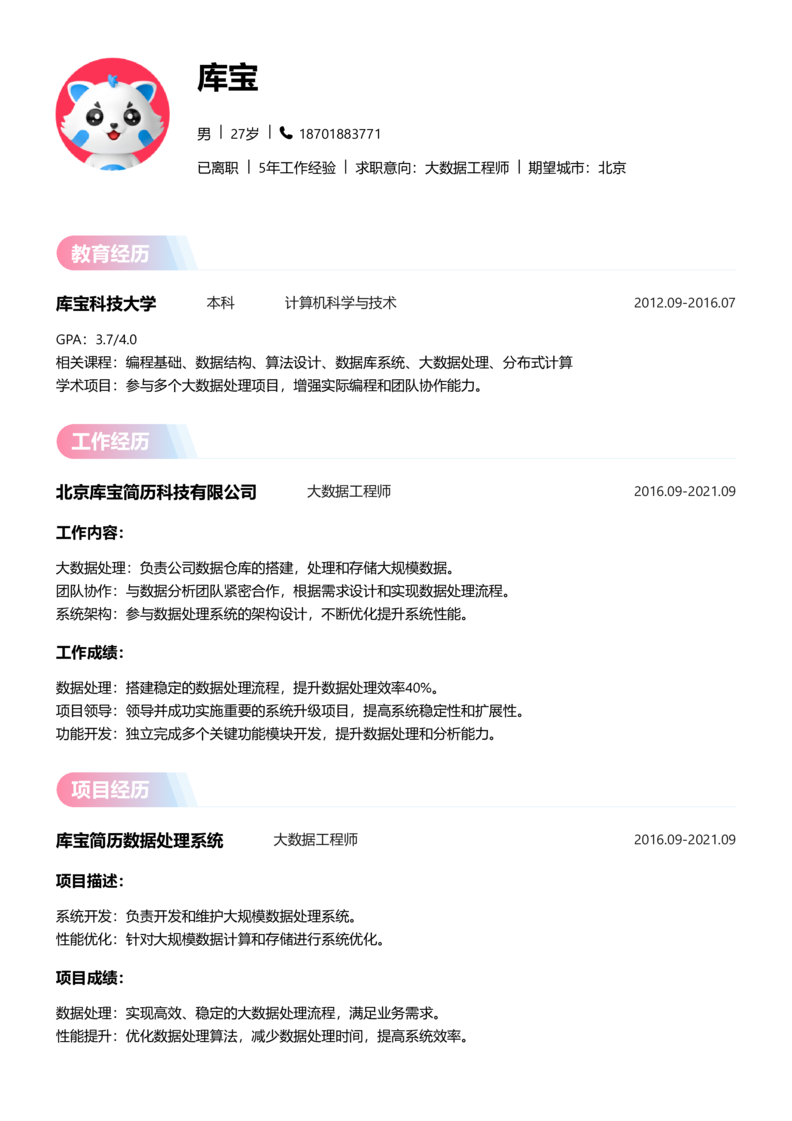 库宝

男 | 27岁 | 18701883771

已离职 | 5年工作经验 | 求职意向：大数据工程师 | 期望城市：北京

教育经历

库宝科技大学 本科 计算机科学与技术 2012.09-2016.07

GPA：3.7/4.0
相关课程：编程基础、数据结构、算法设计、数据库系统、大数据处理、分布式计算
学术项目：参与多个大数据处理项目，增强实际编程和团队协作能力。

工作经历

北京库宝简历科技有限公司 大数据工程师 2016.09-2021.09

工作内容：

大数据处理：负责公司数据仓库的搭建，处理和存储大规模数据。
团队协作：与数据分析团队紧密合作，根据需求设计和实现数据处理流程。
系统架构：参与数据处理系统的架构设计，不断优化提升系统性能。

工作成绩：

数据处理：搭建稳定的数据处理流程，提升数据处理效率40%。
项目领导：领导并成功实施重要的系统升级项目，提高系统稳定性和扩展性。
功能开发：独立完成多个关键功能模块开发，提升数据处理和分析能力。

项目经历

库宝简历数据处理系统 大数据工程师 2016.09-2021.09

项目描述：

系统开发：负责开发和维护大规模数据处理系统。
性能优化：针对大规模数据计算和存储进行系统优化。

项目成绩：

数据处理：实现高效、稳定的大数据处理流程，满足业务需求。
性能提升：优化数据处理算法，减少数据处理时间，提高系统效率。